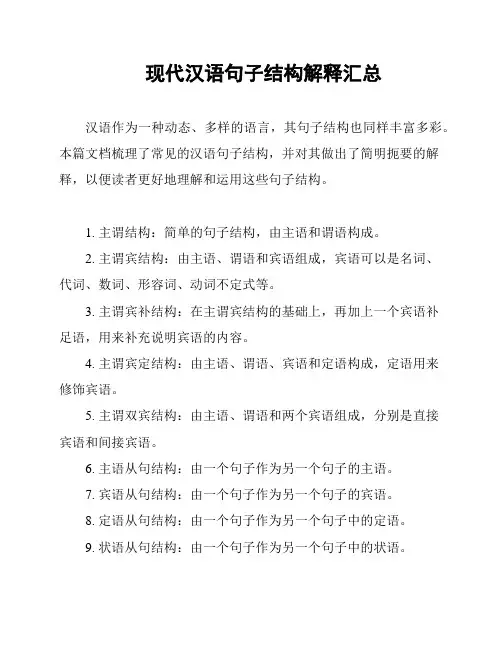 现代汉语句子结构解释汇总

汉语作为一种动态、多样的语言，其句子结构也同样丰富多彩。本篇文档梳理了常见的汉语句子结构，并对其做出了简明扼要的解释，以便读者更好地理解和运用这些句子结构。

1. 主谓结构：简单的句子结构，由主语和谓语构成。

2. 主谓宾结构：由主语、谓语和宾语组成，宾语可以是名词、代词、数词、形容词、动词不定式等。

3. 主谓宾补结构：在主谓宾结构的基础上，再加上一个宾语补足语，用来补充说明宾语的内容。

4. 主谓宾定结构：由主语、谓语、宾语和定语构成，定语用来修饰宾语。

5. 主谓双宾结构：由主语、谓语和两个宾语组成，分别是直接宾语和间接宾语。

6. 主语从句结构：由一个句子作为另一个句子的主语。

7. 宾语从句结构：由一个句子作为另一个句子的宾语。

8. 定语从句结构：由一个句子作为另一个句子中的定语。

9. 状语从句结构：由一个句子作为另一个句子中的状语。